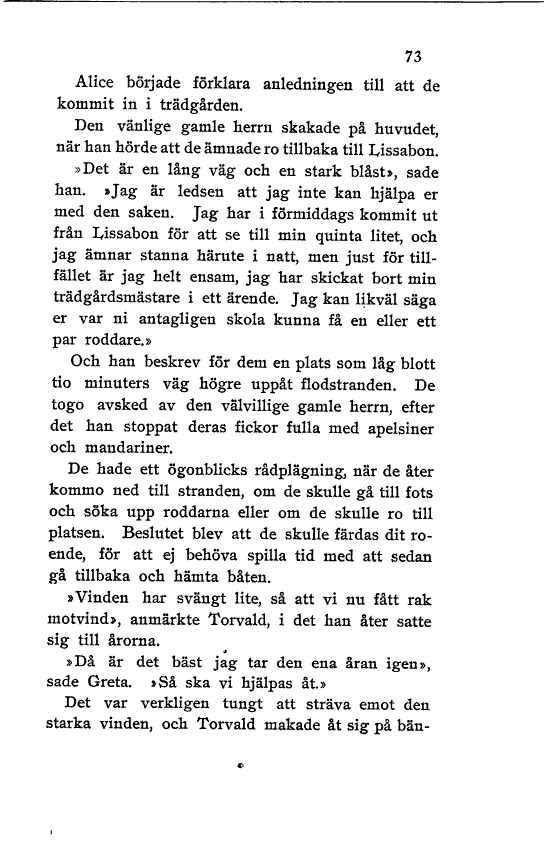 73

Alice började förklara anledningen till att de kommit in i trädgården.

Den vänlige gamle herrn skakade på huvudet, när han hörde att de ämnade ro tillbaka till Lissabon.

»Det är en lång väg och en stark blåst», sade han. »Jag är ledsen att jag inte kan hjälpa er med den saken. Jag har i förmiddags kommit ut från Lissabon för att se till min quinta litet, och jag ämnar stanna härute i natt, men just för tillfället är jag helt ensam, jag har skickat bort min trädgårdsmästare i ett ärende. Jag kan likväl säga er var ni antagligen skola kunna få en eller ett par roddare.»

Och han beskrev för dem en plats som låg blott tio minuters väg högre uppåt flodstranden. De togo avsked av den välvillige gamle herrn, efter det han stoppat deras fickor fulla med apelsiner och mandariner.

De hade ett ögonblicks rådplägning, när de åter kommo ned till stranden, om de skulle gå till fots och söka upp roddarna eller om de skulle ro till platsen. Beslutet blev att de skulle färdas dit roende, för att ej behöva spilla tid med att sedan gå tillbaka och hämta båten.

»Vinden har svängt lite, så att vi nu fått rak motvind», anmärkte Torvald, i det han åter satte sig till årorna.

»Då är det bäst jag tar den ena åran igen», sade Greta. »Så ska vi hjälpas åt.»

Det var verkligen tungt att sträva emot den starka vinden, och Torvald makade åt sig på bän-